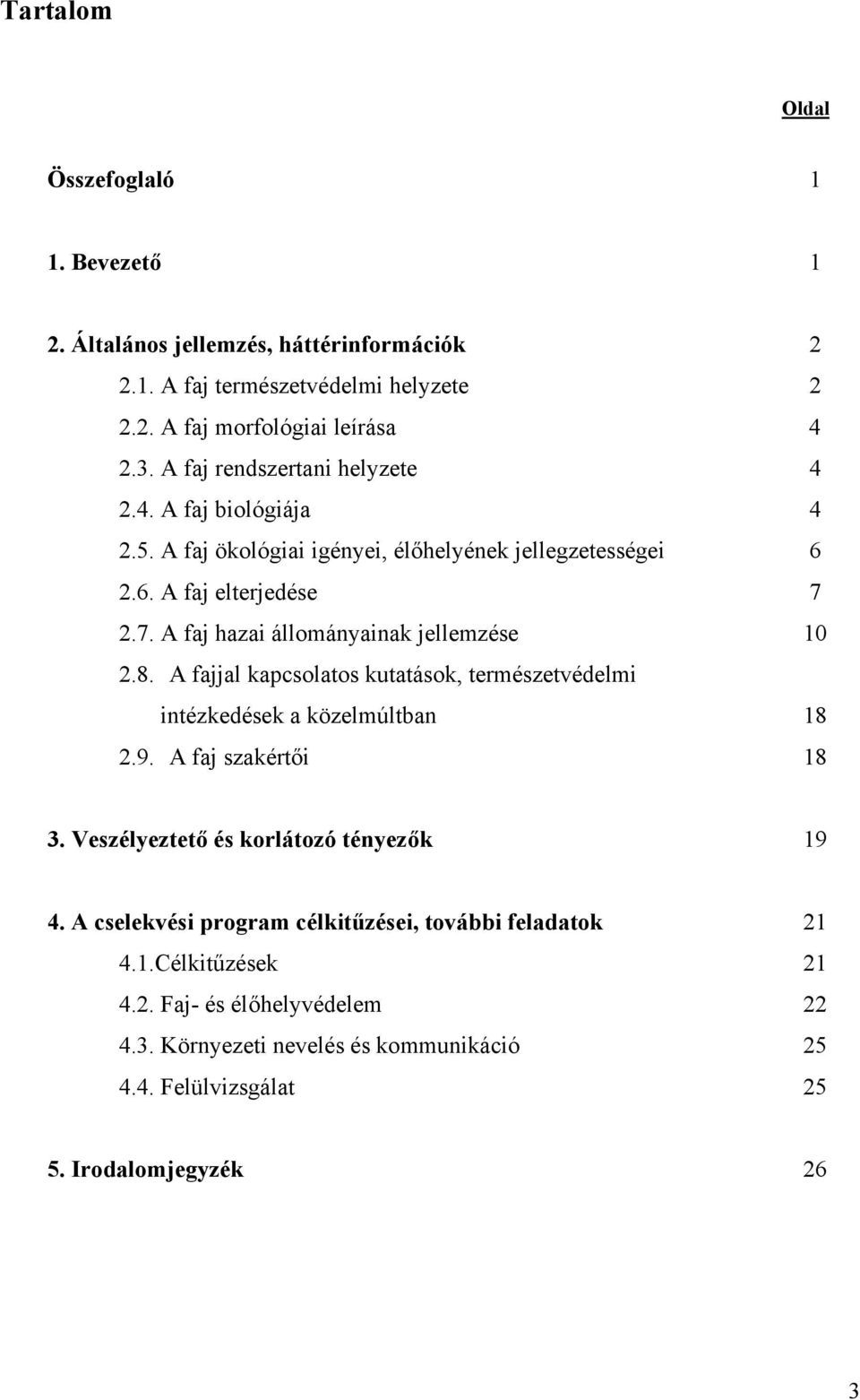 Tartalom

Oldal

Összefoglaló 1

1. Bevezető 1

2. Általános jellemzés, háttérinformációk 2
2.1. A faj természetvédelmi helyzete 2
2.2. A faj morfológiai leírása 4
2.3. A faj rendszertani helyzete 4
2.4. A faj biológiája 4
2.5. A faj ökológiai igényei, élőhelyének jellegzetességei 6
2.6. A faj elterjedése 7
2.7. A faj hazai állományainak jellemzése 10
2.8. A fajjal kapcsolatos kutatások, természetvédelmi intézkedések a közelmúltban 18
2.9. A faj szakértői 18

3. Veszélyeztető és korlátozó tényezők 19

4. A cselekvési program célkitűzései, további feladatok 21
4.1.Célkitűzések 21
4.2. Faj- és élőhelyvédelem 22
4.3. Környezeti nevelés és kommunikáció 25
4.4. Felülvizsgálat 25

5. Irodalomjegyzék 26

3